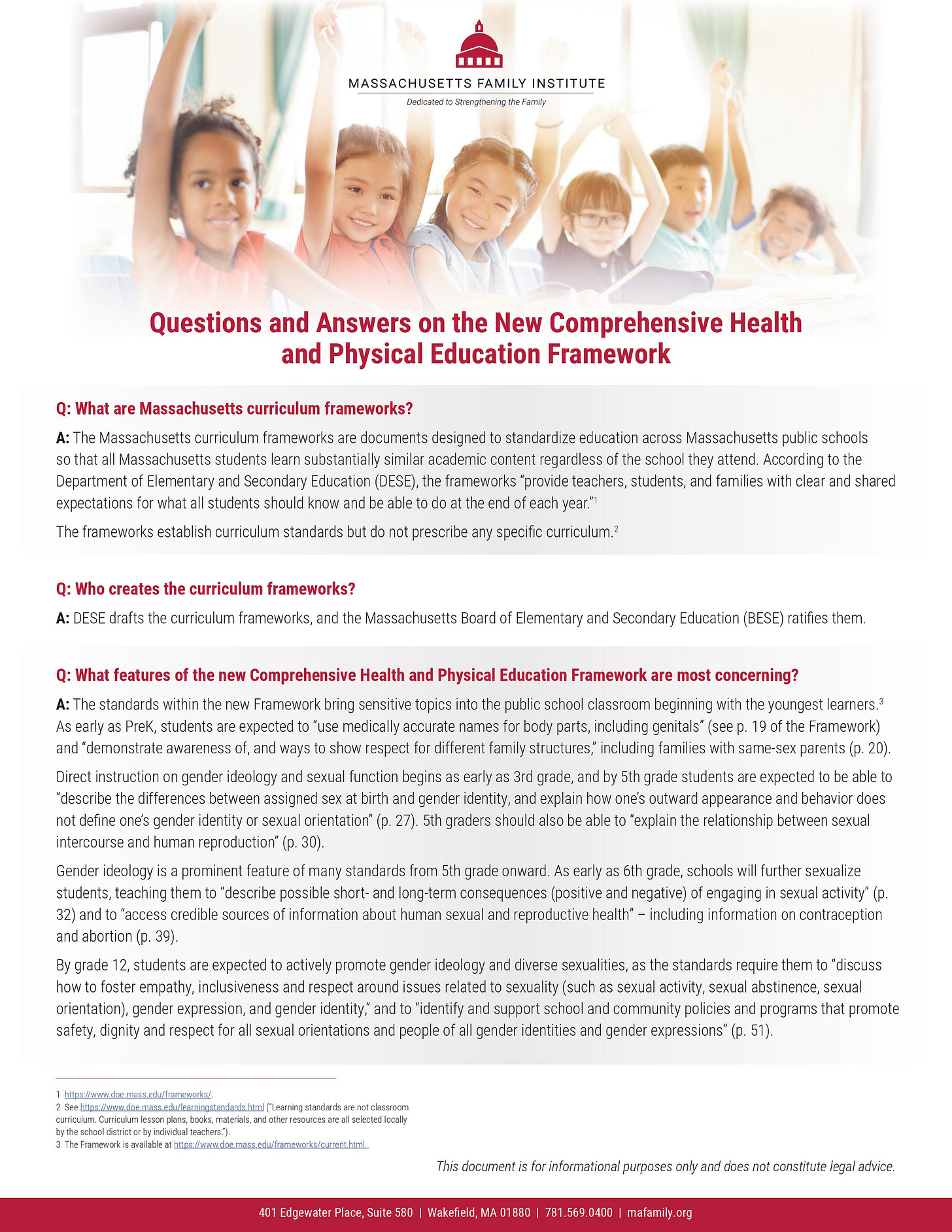 MASSACHUSETTS FAMILY INSTITUTE
Dedicated to Strengthening the Family

Questions and Answers on the New Comprehensive Health and Physical Education Framework

Q: What are Massachusetts curriculum frameworks?

A: The Massachusetts curriculum frameworks are documents designed to standardize education across Massachusetts public schools so that all Massachusetts students learn substantially similar academic content regardless of the school they attend. According to the Department of Elementary and Secondary Education (DESE), the frameworks "provide teachers, students, and families with clear and shared expectations for what all students should know and be able to do at the end of each year."$^{1}$

The frameworks establish curriculum standards but do not prescribe any specific curriculum.$^{2}$

Q: Who creates the curriculum frameworks?

A: DESE drafts the curriculum frameworks, and the Massachusetts Board of Elementary and Secondary Education (BESE) ratifies them.

Q: What features of the new Comprehensive Health and Physical Education Framework are most concerning?

A: The standards within the new Framework bring sensitive topics into the public school classroom beginning with the youngest learners.$^{3}$ As early as PreK, students are expected to "use medically accurate names for body parts, including genitals" (see p. 19 of the Framework) and "demonstrate awareness of, and ways to show respect for different family structures," including families with same-sex parents (p. 20).

Direct instruction on gender ideology and sexual function begins as early as 3rd grade, and by 5th grade students are expected to be able to "describe the differences between assigned sex at birth and gender identity, and explain how one's outward appearance and behavior does not define one's gender identity or sexual orientation" (p. 27). 5th graders should also be able to "explain the relationship between sexual intercourse and human reproduction" (p. 30).

Gender ideology is a prominent feature of many standards from 5th grade onward. As early as 6th grade, schools will further sexualize students, teaching them to "describe possible short- and long-term consequences (positive and negative) of engaging in sexual activity" (p. 32) and to "access credible sources of information about human sexual and reproductive health" – including information on contraception and abortion (p. 39).

By grade 12, students are expected to actively promote gender ideology and diverse sexualities, as the standards require them to "discuss how to foster empathy, inclusiveness and respect around issues related to sexuality (such as sexual activity, sexual abstinence, sexual orientation), gender expression, and gender identity," and to "identify and support school and community policies and programs that promote safety, dignity and respect for all sexual orientations and people of all gender identities and gender expressions" (p. 51).

1 https://www.doe.mass.edu/frameworks/.
2 See https://www.doe.mass.edu/learningstandards.html ("Learning standards are not classroom curriculum. Curriculum lesson plans, books, materials, and other resources are all selected locally by the school district or by individual teachers.").
3 The Framework is available at https://www.doe.mass.edu/frameworks/current.html.

This document is for informational purposes only and does not constitute legal advice.

401 Edgewater Place, Suite 580 | Wakefield, MA 01880 | 781.569.0400 | mafamily.org